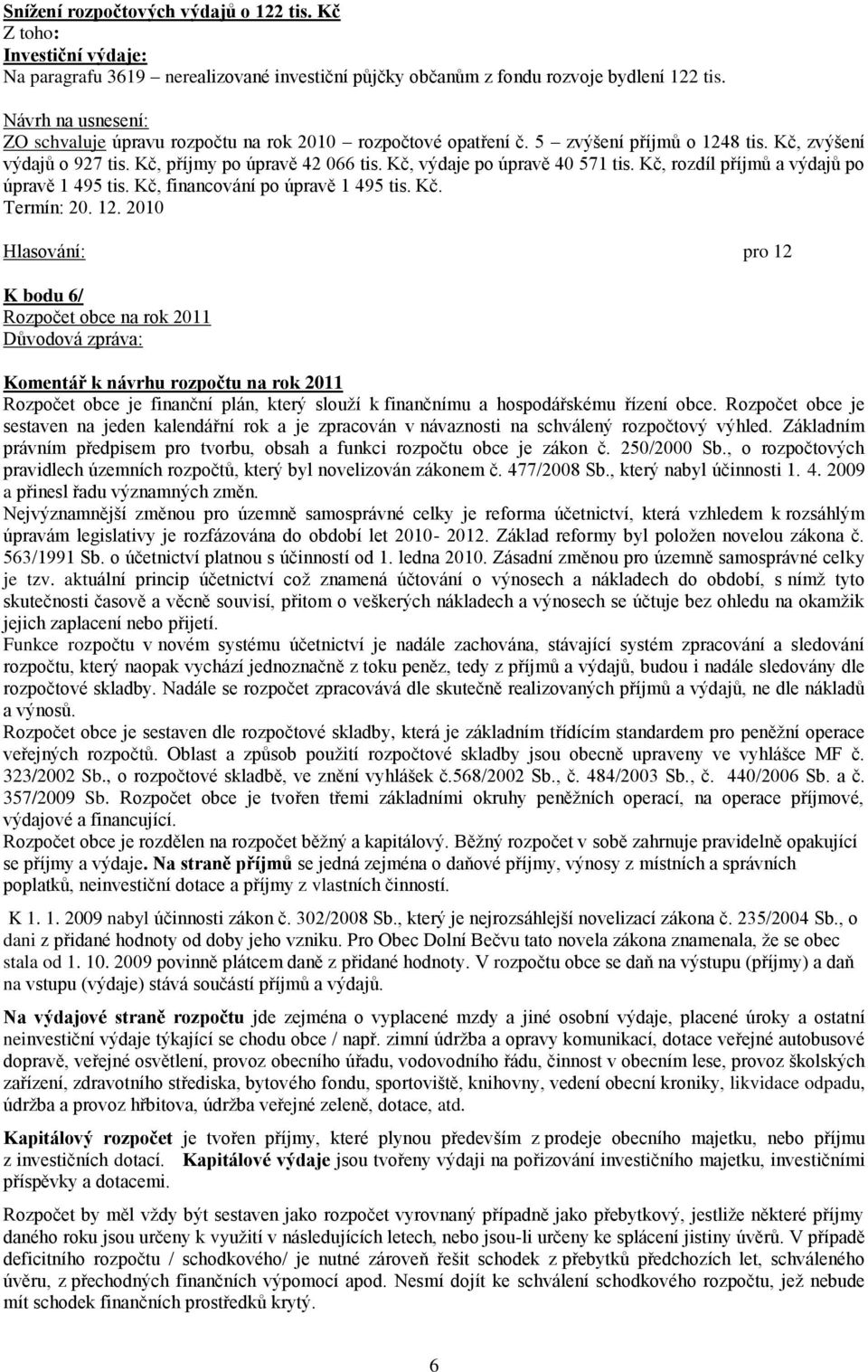 Snížení rozpočtových výdajů o 122 tis. Kč
Z toho:
Investiční výdaje:
Na paragrafu 3619 – nerealizované investiční půjčky občanům z fondu rozvoje bydlení 122 tis.

Návrh na usnesení:
ZO schvaluje úpravu rozpočtu na rok 2010 – rozpočtové opatření č. 5 – zvýšení příjmů o 1248 tis. Kč, zvýšení výdajů o 927 tis. Kč, příjmy po úpravě 42 066 tis. Kč, výdaje po úpravě 40 571 tis. Kč, rozdíl příjmů a výdajů po úpravě 1 495 tis. Kč, financování po úpravě 1 495 tis. Kč.
Termín: 20. 12. 2010

Hlasování: pro 12

K bodu 6/
Rozpočet obce na rok 2011
Důvodová zpráva:

Komentář k návrhu rozpočtu na rok 2011
Rozpočet obce je finanční plán, který slouží k finančnímu a hospodářskému řízení obce. Rozpočet obce je sestaven na jeden kalendářní rok a je zpracován v návaznosti na schválený rozpočtový výhled. Základním právním předpisem pro tvorbu, obsah a funkci rozpočtu obce je zákon č. 250/2000 Sb., o rozpočtových pravidlech územních rozpočtů, který byl novelizován zákonem č. 477/2008 Sb., který nabyl účinnosti 1. 4. 2009 a přinesl řadu významných změn.
Nejvýznamnější změnou pro územně samosprávné celky je reforma účetnictví, která vzhledem k rozsáhlým úpravám legislativy je rozfázována do období let 2010- 2012. Základ reformy byl položen novelou zákona č. 563/1991 Sb. o účetnictví platnou s účinností od 1. ledna 2010. Zásadní změnou pro územně samosprávné celky je tzv. aktuální princip účetnictví což znamená účtování o výnosech a nákladech do období, s nímž tyto skutečnosti časově a věcně souvisí, přitom o veškerých nákladech a výnosech se účtuje bez ohledu na okamžik jejich zaplacení nebo přijetí.
Funkce rozpočtu v novém systému účetnictví je nadále zachována, stávající systém zpracování a sledování rozpočtu, který naopak vychází jednoznačně z toku peněz, tedy z příjmů a výdajů, budou i nadále sledovány dle rozpočtové skladby. Nadále se rozpočet zpracovává dle skutečně realizovaných příjmů a výdajů, ne dle nákladů a výnosů.
Rozpočet obce je sestaven dle rozpočtové skladby, která je základním třídícím standardem pro peněžní operace veřejných rozpočtů. Oblast a způsob použití rozpočtové skladby jsou obecně upraveny ve vyhlášce MF č. 323/2002 Sb., o rozpočtové skladbě, ve znění vyhlášek č.568/2002 Sb., č. 484/2003 Sb., č. 440/2006 Sb. a č. 357/2009 Sb. Rozpočet obce je tvořen třemi základními okruhy peněžních operací, na operace příjmové, výdajové a financující.
Rozpočet obce je rozdělen na rozpočet běžný a kapitálový. Běžný rozpočet v sobě zahrnuje pravidelně opakující se příjmy a výdaje. Na straně příjmů se jedná zejména o daňové příjmy, výnosy z místních a správních poplatků, neinvestiční dotace a příjmy z vlastních činností.

K 1. 1. 2009 nabyl účinnosti zákon č. 302/2008 Sb., který je nejrozsáhlejší novelizací zákona č. 235/2004 Sb., o dani z přidané hodnoty od doby jeho vzniku. Pro Obec Dolní Bečvu tato novela zákona znamenala, že se obec stala od 1. 10. 2009 povinně plátcem daně z přidané hodnoty. V rozpočtu obce se daň na výstupu (příjmy) a daň na vstupu (výdaje) stává součástí příjmů a výdajů.

Na výdajové straně rozpočtu jde zejména o vyplacené mzdy a jiné osobní výdaje, placené úroky a ostatní neinvestiční výdaje týkající se chodu obce / např. zimní údržba a opravy komunikací, dotace veřejné autobusové dopravě, veřejné osvětlení, provoz obecního úřadu, vodovodního řádu, činnost v obecním lese, provoz školských zařízení, zdravotního střediska, bytového fondu, sportoviště, knihovny, vedení obecní kroniky, likvidace odpadu, údržba a provoz hřbitova, údržba veřejné zeleně, dotace, atd.

Kapitálový rozpočet je tvořen příjmy, které plynou především z prodeje obecního majetku, nebo příjmu z investičních dotací. Kapitálové výdaje jsou tvořeny výdaji na pořizování investičního majetku, investiční příspěvky a dotacemi.

Rozpočet by měl vždy být sestaven jako rozpočet vyrovnaný případně jako přebytkový, jestliže některé příjmy daného roku jsou určeny k využití v následujících letech, nebo jsou-li určeny ke splácení jistiny úvěrů. V případě deficitního rozpočtu / schodkového/ je nutné zároveň řešit schodek z přebytků předchozích let, schváleného úvěru, z přechodných finančních výpomocí apod. Nesmí dojít ke schválení schodkového rozpočtu, jež nebude mít schodek finančních prostředků krytý.

6